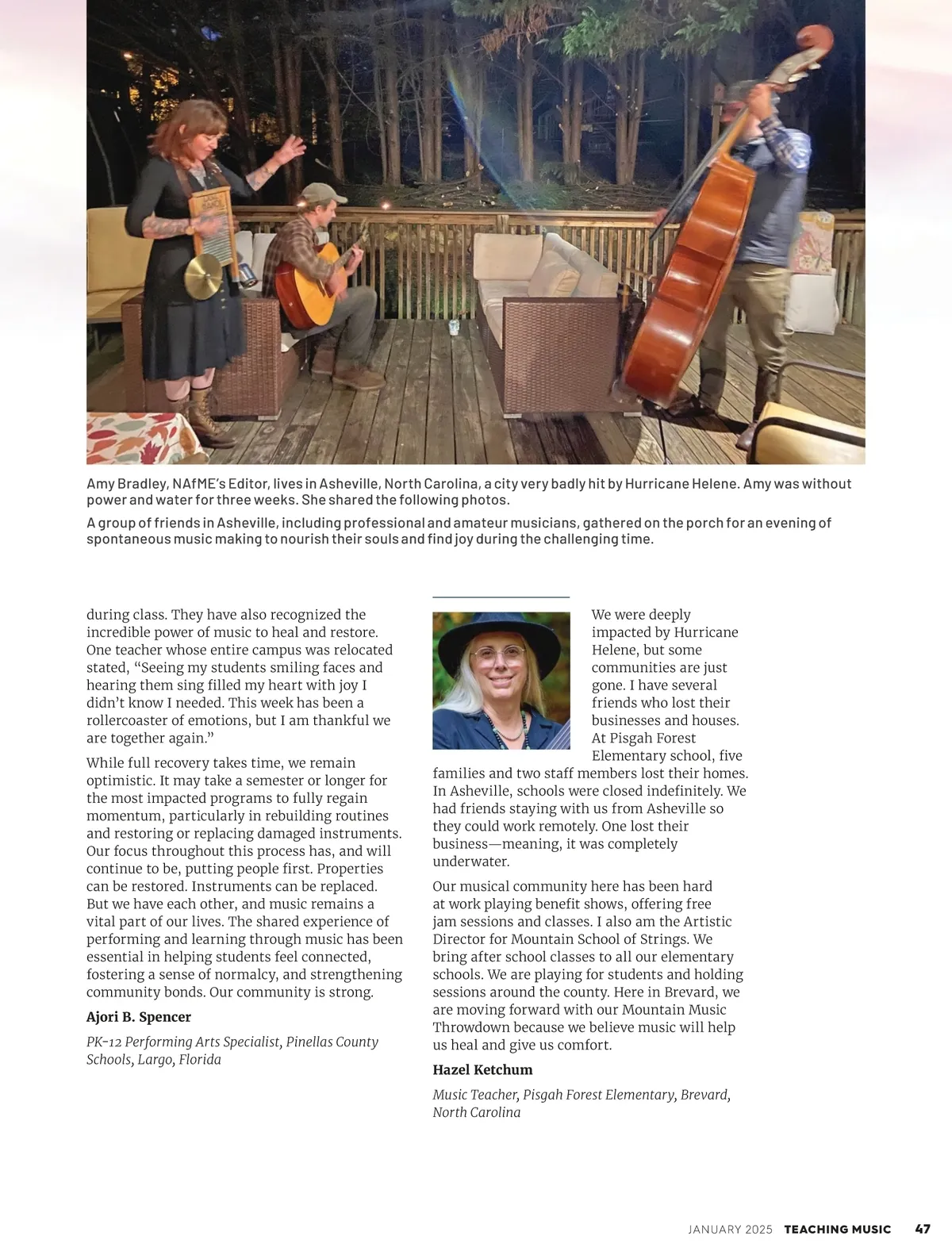 Amy Bradley, NAfME's Editor, lives in Asheville, North Carolina, a city very badly hit by Hurricane Helene. Amy was without power and water for three weeks. She shared the following photos.

A group of friends in Asheville, including professional and amateur musicians, gathered on the porch for an evening of spontaneous music making to nourish their souls and find joy during the challenging time.

during class. They have also recognized the incredible power of music to heal and restore. One teacher whose entire campus was relocated stated, "Seeing my students smiling faces and hearing them sing filled my heart with joy I didn't know I needed. This week has been a rollercoaster of emotions, but I am thankful we are together again."

While full recovery takes time, we remain optimistic. It may take a semester or longer for the most impacted programs to fully regain momentum, particularly in rebuilding routines and restoring or replacing damaged instruments. Our focus throughout this process has, and will continue to be, putting people first. Properties can be restored. Instruments can be replaced. But we have each other, and music remains a vital part of our lives. The shared experience of performing and learning through music has been essential in helping students feel connected, fostering a sense of normalcy, and strengthening community bonds. Our community is strong.

Ajori B. Spencer

PK-12 Performing Arts Specialist, Pinellas County Schools, Largo, Florida

We were deeply impacted by Hurricane Helene, but some communities are just gone. I have several friends who lost their businesses and houses. At Pisgah Forest Elementary school, five families and two staff members lost their homes. In Asheville, schools were closed indefinitely. We had friends staying with us from Asheville so they could work remotely. One lost their business—meaning, it was completely underwater.

Our musical community here has been hard at work playing benefit shows, offering free jam sessions and classes. I also am the Artistic Director for Mountain School of Strings. We bring after school classes to all our elementary schools. We are playing for students and holding sessions around the county. Here in Brevard, we are moving forward with our Mountain Music Throwdown because we believe music will help us heal and give us comfort.

Hazel Ketchum

Music Teacher, Pisgah Forest Elementary, Brevard, North Carolina

JANUARY 2025 TEACHING MUSIC 47